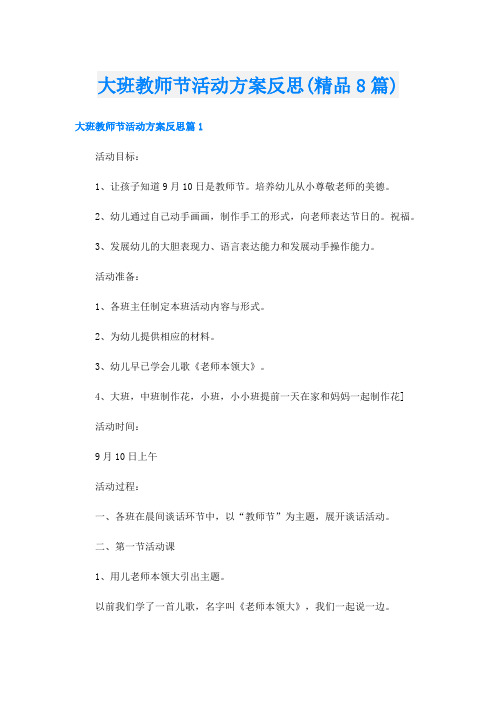 大班教师节活动方案反思(精品8篇)

大班教师节活动方案反思篇1

活动目标：

1、让孩子知道9月10日是教师节。培养幼儿从小尊敬老师的美德。

2、幼儿通过自己动手画画，制作手工的形式，向老师表达节日的。祝福。

3、发展幼儿的大胆表现力、语言表达能力和发展动手操作能力。

活动准备：

1、各班主任制定本班活动内容与形式。

2、为幼儿提供相应的材料。

3、幼儿早已学会儿歌《老师本领大》。

4、大班，中班制作花，小班，小小班提前一天在家和妈妈一起制作花]

活动时间：

9月10日上午

活动过程：

一、各班在晨间谈话环节中，以“教师节”为主题，展开谈话活动。

二、第一节活动课

1、用儿老师本领大引出主题。

以前我们学了一首儿歌，名字叫《老师本领大》，我们一起说一边。